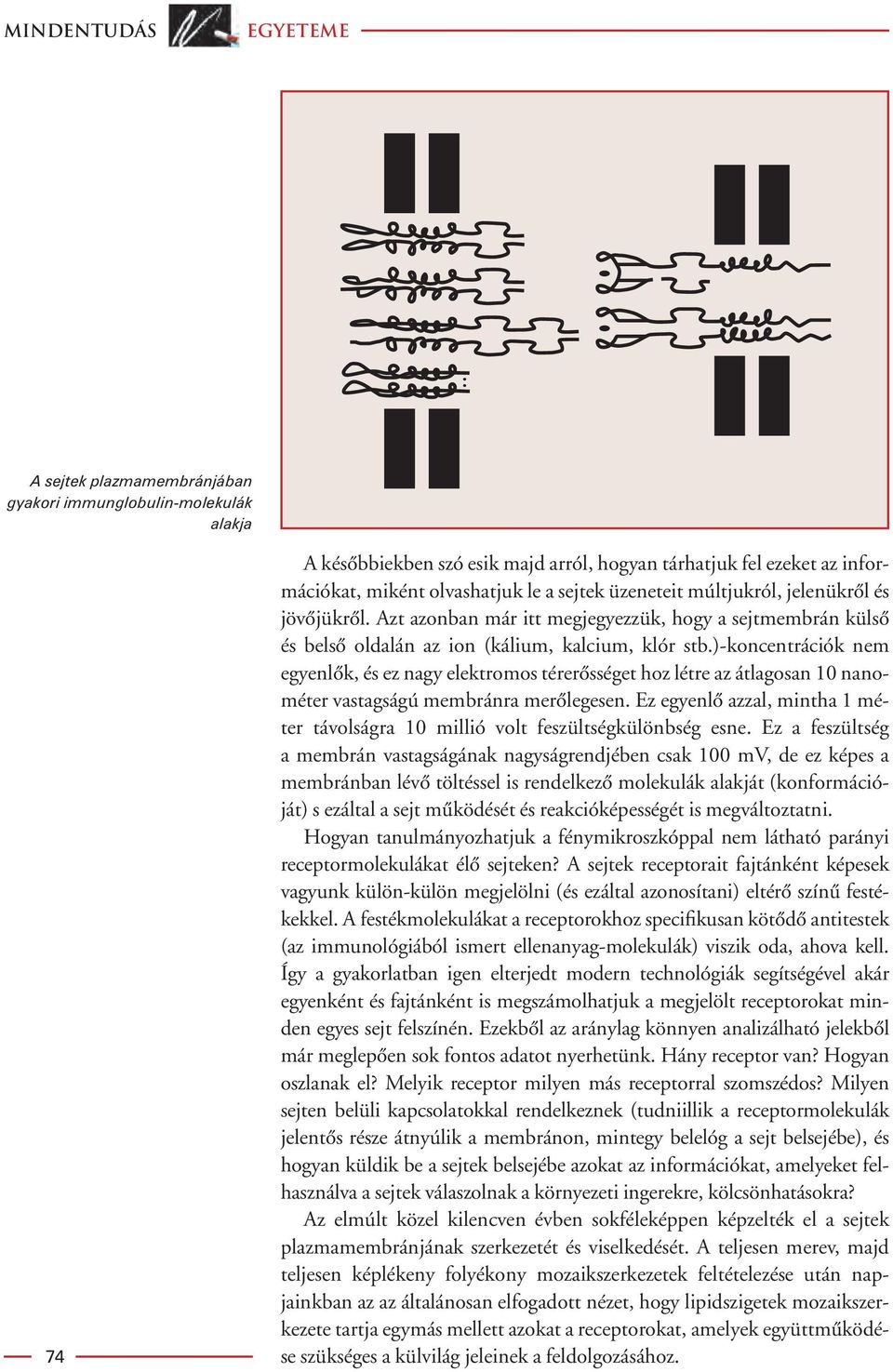 MINDENTUDÁS EGYETEME

A sejtek plazmamembránjában gyakori immunglobulin-molekulák alakja

A későbbiekben szó esik majd arról, hogyan tárhatjuk fel ezeket az információkat, miként olvashatjuk le a sejtek üzeneteit múltjukról, jelenükről és jövőjükről. Azt azonban már itt megjegyezzük, hogy a sejtmembrán külső és belső oldalán az ion (kálium, kalcium, klór stb.)-koncentrációk nem egyenlők, és ez nagy elektromos térerősséget hoz létre az átlagosan 10 nanométer vastagságú membránra merőlegesen. Ez egyenlő azzal, mintha 1 méter távolságra 10 millió volt feszültségkülönbség esne. Ez a feszültség a membrán vastagságának nagyságrendjében csak 100 mV, de ez képes a membránban lévő töltéssel is rendelkező molekulák alakját (konformációját) s ezáltal a sejt működését és reakcióképességét is megváltoztatni.

Hogyan tanulmányozhatjuk a fénymikroszkóppal nem látható parányi receptormolekulákat élő sejteken? A sejtek receptorait fajtánként képesek vagyunk külön-külön megjelölni (és ezáltal azonosítani) eltérő színű festékekkel. A festékmolekulákat a receptorokhoz specifikusan kötődő antitestek (az immunológiából ismert ellenanyag-molekulák) viszik oda, ahova kell. Így a gyakorlatban igen elterjedt modern technológiák segítségével akár egyenként és fajtánként is megszámolhatjuk a megjelölt receptorokat minden egyes sejt felszínén. Ezekből az aránylag könnyen analizálható jelekből már meglepően sok fontos adatot nyerhetünk. Hány receptor van? Hogyan oszlanak el? Melyik receptor milyen más receptorral szomszédos? Milyen sejten belüli kapcsolatokkal rendelkeznek (tudniillik a receptormolekulák jelentős része átnyúlik a membránon, mintegy belelóg a sejt belsejébe), és hogyan küldik be a sejtek belsejébe azokat az információkat, amelyeket felhasználva a sejtek válaszolnak a környezeti ingerekre, kölcsönhatásokra?

Az elmúlt közel kilencven évben sokféleképpen képzelték el a sejtek plazmamembránjának szerkezetét és viselkedését. A teljesen merev, majd teljesen képlékeny folyékony mozaikszerkezetek feltételezése után napjainkban az az általánosan elfogadott nézet, hogy lipidszigetek mozaikszerkezete tartja egymás mellett azokat a receptorokat, amelyek együttműködése szükséges a külvilág jeleinek a feldolgozásához.

74